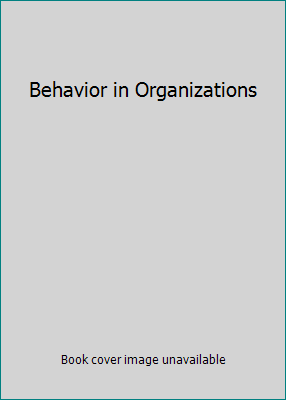 Behavior in Organizations

Book cover image unavailable